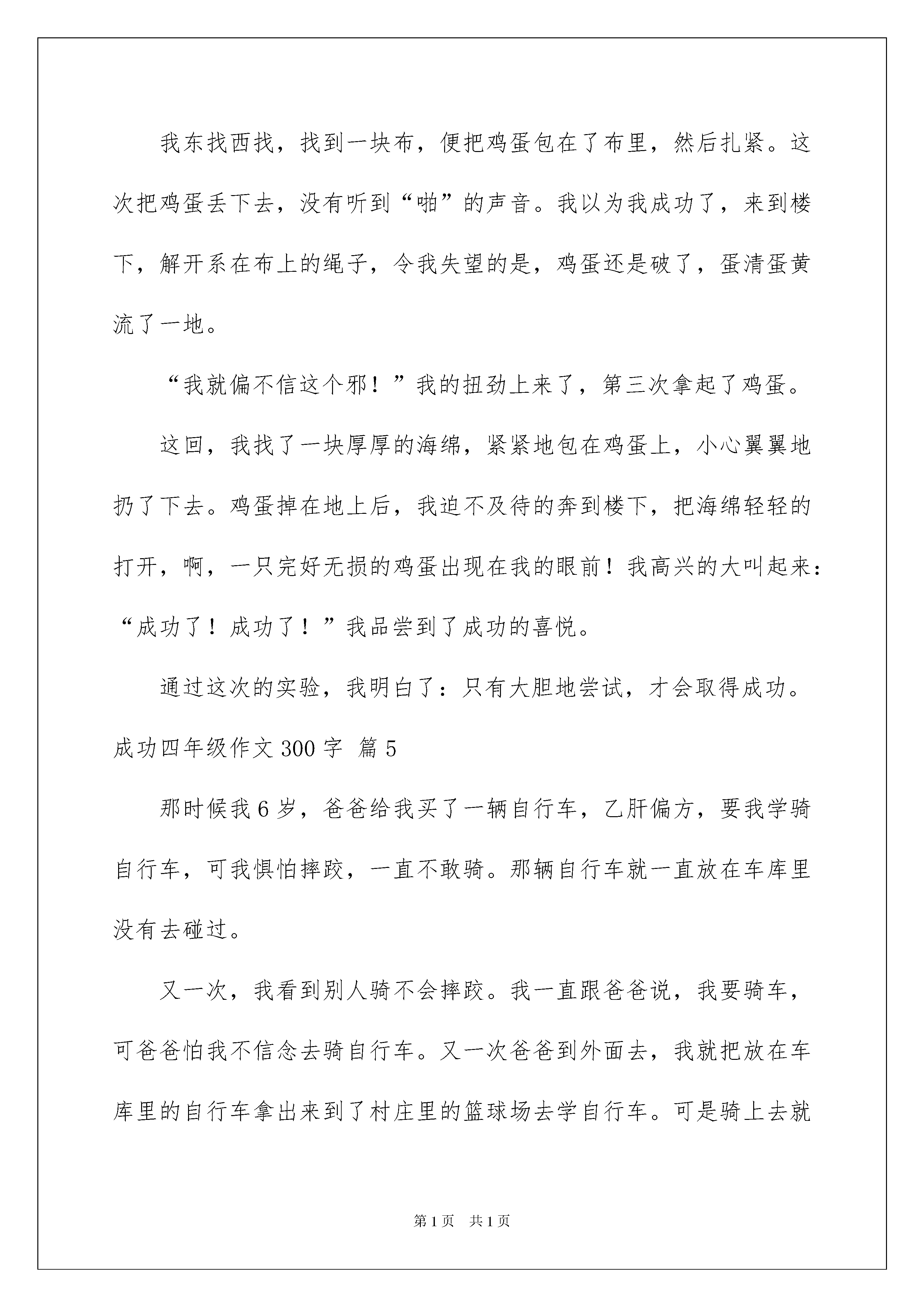 我东找西找，找到一块布，便把鸡蛋包在了布里，然后扎紧。这次把鸡蛋丢下去，没有听到“啪”的声音。我以为我成功了，来到楼下，解开系在布上的绳子，令我失望的是，鸡蛋还是破了，蛋清蛋黄流了一地。

“我就偏不信这个邪！”我的扭劲上来了，第三次拿起了鸡蛋。

这回，我找了一块厚厚的海绵，紧紧地包在鸡蛋上，小心翼翼地扔了下去。鸡蛋掉在地上后，我迫不及待的奔到楼下，把海绵轻轻的打开，啊，一只完好无损的鸡蛋出现在我的眼前！我高兴的大叫起来：“成功了！成功了！”我品尝到了成功的喜悦。

通过这次的实验，我明白了：只有大胆地尝试，才会取得成功。

成功四年级作文300字 篇5

那时候我6岁，爸爸给我买了一辆自行车，乙肝偏方，要我学骑自行车，可我惧怕摔跤，一直不敢骑。那辆自行车就一直放在车库里没有去碰过。

又一次，我看到别人骑不会摔跤。我一直跟爸爸说，我要骑车，可爸爸怕我不信念去骑自行车。又一次爸爸到外面去，我就把放在车库里的自行车拿出来到了村庄里的篮球场去学自行车。可是骑上去就

第1页 共1页